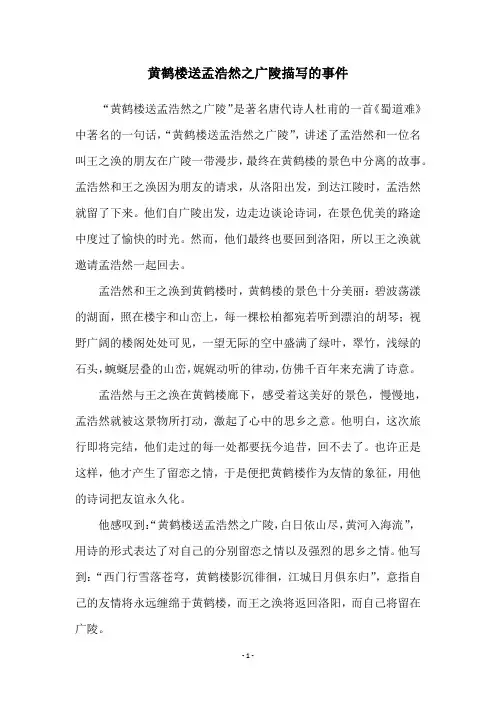 黄鹤楼送孟浩然之广陵描写的事件

“黄鹤楼送孟浩然之广陵”是著名唐代诗人杜甫的一首《蜀道难》中著名的一句话，“黄鹤楼送孟浩然之广陵”，讲述了孟浩然和一位名叫王之涣的朋友在广陵一带漫步，最终在黄鹤楼的景色中分离的故事。孟浩然和王之涣因为朋友的请求，从洛阳出发，到达江陵时，孟浩然就留了下来。他们自广陵出发，边走边谈论诗词，在景色优美的路途中度过了愉快的时光。然而，他们最终也要回到洛阳，所以王之涣就邀请孟浩然一起回去。

孟浩然和王之涣到黄鹤楼时，黄鹤楼的景色十分美丽：碧波荡漾的湖面，照在楼宇和山峦上，每一棵松柏都宛若听到漂泊的胡琴；视野广阔的楼阁处处可见，一望无际的空中盛满了绿叶，翠竹，浅绿的石头，蜿蜒层叠的山峦，娓娓动听的律动，仿佛千百年来充满了诗意。

孟浩然与王之涣在黄鹤楼廊下，感受着这美好的景色，慢慢地，孟浩然就被这景物所打动，激起了心中的思乡之意。他明白，这次旅行即将完结，他们走过的每一处都要抚今追昔，回不去了。也许正是这样，他才产生了留恋之情，于是便把黄鹤楼作为友情的象征，用他的诗词把友谊永久化。

他感叹到：“黄鹤楼送孟浩然之广陵，白日依山尽，黄河入海流”，用诗的形式表达了对自己的分别留恋之情以及强烈的思乡之情。他写到：“西门行雪落苍穹，黄鹤楼影沉徘徊，江城日月俱东归”，意指自己的友情将永远缠绵于黄鹤楼，而王之涣将返回洛阳，而自己将留在广陵。

- 1 -